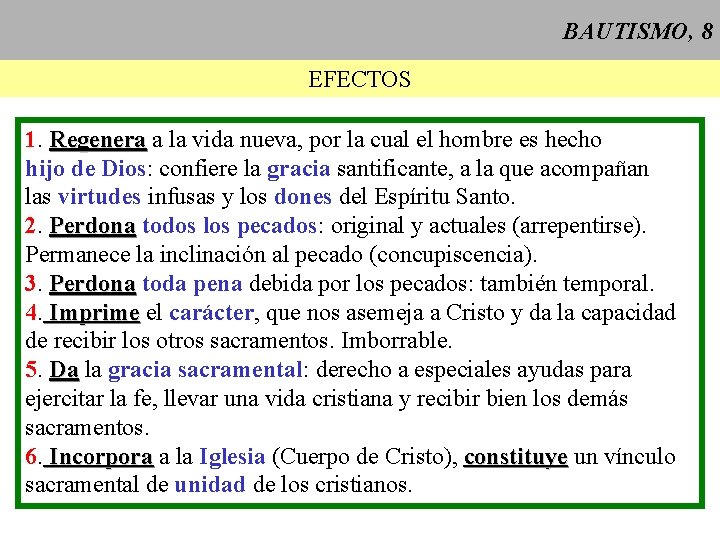 BAUTISMO, 8

EFECTOS

1. Regenera a la vida nueva, por la cual el hombre es hecho hijo de Dios: confiere la gracia santificante, a la que acompañan las virtudes infusas y los dones del Espíritu Santo.

2. Perdona todos los pecados: original y actuales (arrepentirse). Permanece la inclinación al pecado (concupiscencia).

3. Perdona toda pena debida por los pecados: también temporal.

4. Imprime el carácter, que nos asemeja a Cristo y da la capacidad de recibir los otros sacramentos. Imborrable.

5. Da la gracia sacramental: derecho a especiales ayudas para ejercitar la fe, llevar una vida cristiana y recibir bien los demás sacramentos.

6. Incorpora a la Iglesia (Cuerpo de Cristo), constituye un vínculo sacramental de unidad de los cristianos.